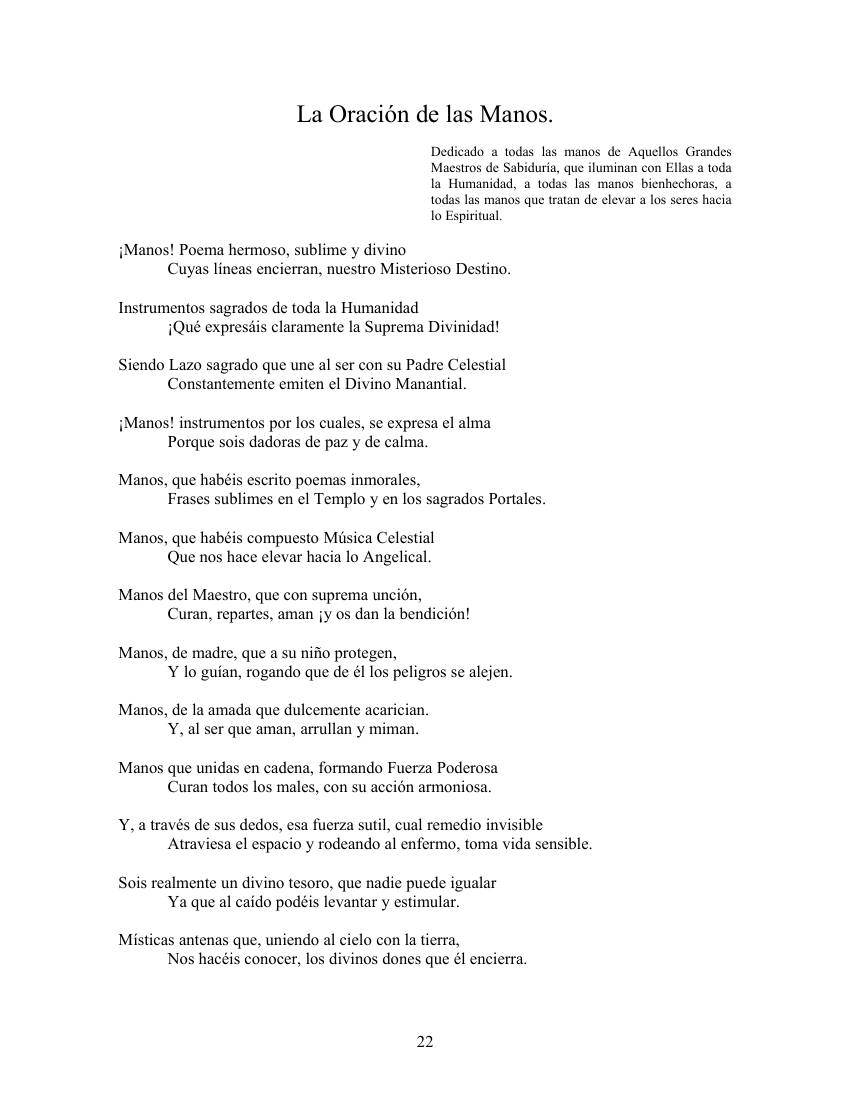 La Oración de las Manos.

Dedicado a todas las manos de Aquellos Grandes Maestros de Sabiduría, que iluminan con Ellas a toda la Humanidad, a todas las manos bienhechoras, a todas las manos que tratan de elevar a los seres hacia lo Espiritual.

¡Manos! Poema hermoso, sublime y divino
Cuyas líneas encierran, nuestro Misterioso Destino.

Instrumentos sagrados de toda la Humanidad
¡Qué expresáis claramente la Suprema Divinidad!

Siendo Lazo sagrado que une al ser con su Padre Celestial
Constantemente emiten el Divino Manantial.

¡Manos! instrumentos por los cuales, se expresa el alma
Porque sois dadoras de paz y de calma.

Manos, que habéis escrito poemas inmorales,
Frases sublimes en el Templo y en los sagrados Portales.

Manos, que habéis compuesto Música Celestial
Que nos hace elevar hacia lo Angelical.

Manos del Maestro, que con suprema unción,
Curan, repartes, aman ¡y os dan la bendición!

Manos, de madre, que a su niño protegen,
Y lo guían, rogando que de él los peligros se alejen.

Manos, de la amada que dulcemente acarician.
Y, al ser que aman, arrullan y miman.

Manos que unidas en cadena, formando Fuerza Poderosa
Curan todos los males, con su acción armoniosa.

Y, a través de sus dedos, esa fuerza sutil, cual remedio invisible
Atraviesa el espacio y rodeando al enfermo, toma vida sensible.

Sois realmente un divino tesoro, que nadie puede igualar
Ya que al caído podéis levantar y estimular.

Místicas antenas que, uniendo al cielo con la tierra,
Nos hacéis conocer, los divinos dones que él encierra.

22